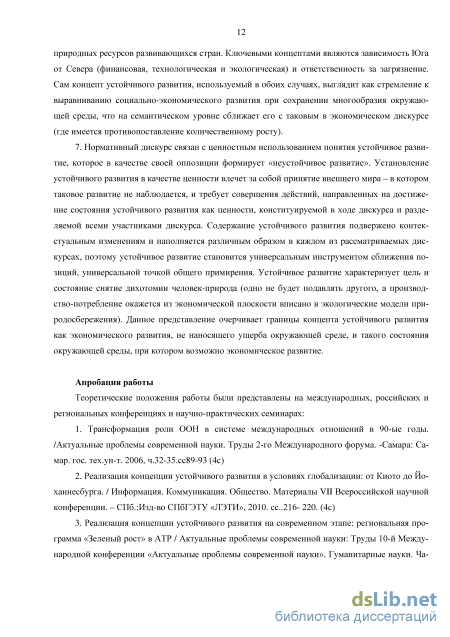 12

природных ресурсов развивающихся стран. Ключевыми концептами являются зависимость Юга от Севера (финансовая, технологическая и экологическая) и ответственность за загрязнение. Сам концепт устойчивого развития, используемый в обоих случаях, выглядит как стремление к выравниванию социально-экономического развития при сохранении многообразия окружающей среды, что на семантическом уровне сближает его с таковым в экономическом дискурсе (где имеется противопоставление количественному росту).

7. Нормативный дискурс связан с ценностным использованием понятия устойчивое развитие, которое в качестве своей оппозиции формирует «неустойчивое развитие». Установление устойчивого развития в качестве ценности влечет за собой принятие внешнего мира – в котором таковое развитие не наблюдается, и требует совершения действий, направленных на достижение состояния устойчивого развития как ценности, конституируемой в ходе дискурса и разделяемой всеми участниками дискурса. Содержание устойчивого развития подвержено контекстуальным изменениям и наполняется различным образом в каждом из рассматриваемых дискурсах, поэтому устойчивое развитие становится универсальным инструментом сближения позиций, универсальной точкой общего примирения. Устойчивое развитие характеризует цель и состояние снятие дихотомии человек-природа (одно не будет подавлять другого, а производство-потребление окажется из экономической плоскости вписано в экологические модели природосбережения). Данное представление очерчивает границы концепта устойчивого развития как экономического развития, не наносящего ущерба окружающей среде, и такого состояния окружающей среды, при котором возможно экономическое развитие.

Апробация работы

Теоретические положения работы были представлены на международных, российских и региональных конференциях и научно-практических семинарах:

1. Трансформация роли ООН в системе международных отношений в 90-ые годы. /Актуальные проблемы современной науки. Труды 2-го Международного форума. -Самара: Самар. гос. тех.ун-т. 2006, ч.32-35.сс89-93 (4с)

2. Реализация концепции устойчивого развития в условиях глобализации: от Киото до Йоханнесбурга. / Информация. Коммуникация. Общество. Материалы VII Всероссийской научной конференции. – СПб.:Изд-во СПбГЭТУ «ЛЭТИ», 2010. сс..216- 220. (4с)

3. Реализация концепции устойчивого развития на современном этапе: региональная программа «Зеленый рост» в АТР / Актуальные проблемы современной науки: Труды 10-й Международной конференции «Актуальные проблемы современной науки». Гуманитарные науки. Ча-

dsLib.net
библиотека диссертаций